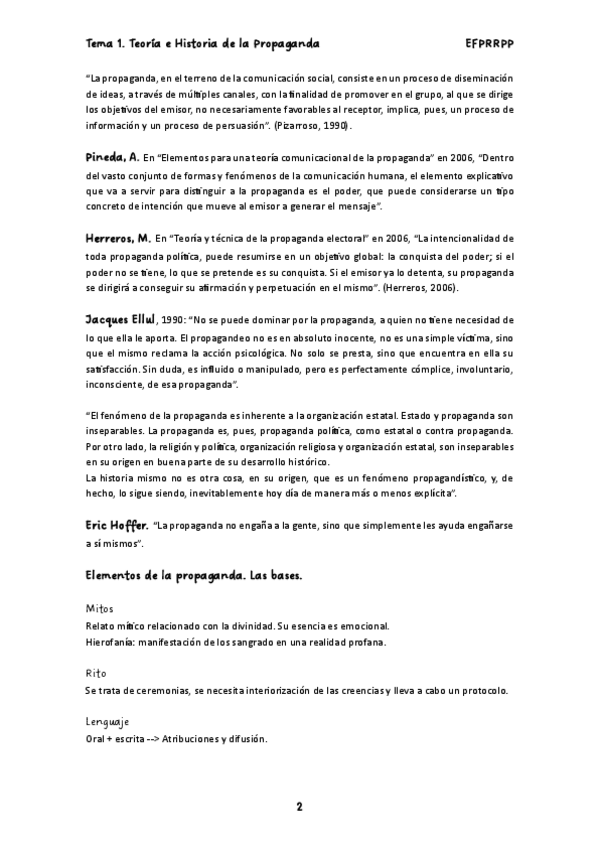 Tema 1. Teoría e Historia de la Propaganda EFPRRPP

"La propaganda, en el terreno de la comunicación social, consiste en un proceso de diseminación de ideas, a través de múltiples canales, con la finalidad de promover en el grupo, al que se dirige los objetivos del emisor, no necesariamente favorables al receptor, implica, pues, un proceso de información y un proceso de persuasión". (Pizarroso, 1990).

Pineda, A. En "Elementos para una teoría comunicacional de la propaganda" en 2006, "Dentro del vasto conjunto de formas y fenómenos de la comunicación humana, el elemento explicativo que va a servir para distinguir a la propaganda es el poder, que puede considerarse un tipo concreto de intención que mueve al emisor a generar el mensaje".

Herreros, M. En "Teoría y técnica de la propaganda electoral" en 2006, "La intencionalidad de toda propaganda política, puede resumirse en un objetivo global: la conquista del poder; si el poder no se tiene, lo que se pretende es su conquista. Si el emisor ya lo detenta, su propaganda se dirigirá a conseguir su afirmación y perpetuación en el mismo". (Herreros, 2006).

Jacques Ellul, 1990: "No se puede dominar por la propaganda, a quien no tiene necesidad de lo que ella le aporta. El propagandeo no es en absoluto inocente, no es una simple víctima, sino que el mismo reclama la acción psicológica. No solo se presta, sino que encuentra en ella su satisfacción. Sin duda, es influido o manipulado, pero es perfectamente cómplice, involuntario, inconsciente, de esa propaganda".

"El fenómeno de la propaganda es inherente a la organización estatal. Estado y propaganda son inseparables. La propaganda es, pues, propaganda política, como estatal o contra propaganda. Por otro lado, la religión y política, organización religiosa y organización estatal, son inseparables en su origen en buena parte de su desarrollo histórico.
La historia mismo no es otra cosa, en su origen, que es un fenómeno propagandístico, y, de hecho, lo sigue siendo, inevitablemente hoy día de manera más o menos explícita".

Eric Hoffer. "La propaganda no engaña a la gente, sino que simplemente les ayuda engañarse a sí mismos".

Elementos de la propaganda. Las bases.

Mitos
Relato mítico relacionado con la divinidad. Su esencia es emocional.
Hierofanía: manifestación de los sangrado en una realidad profana.

Rito
Se trata de ceremonias, se necesita interiorización de las creencias y lleva a cabo un protocolo.

Lenguaje
Oral + escrita --> Atribuciones y difusión.

2